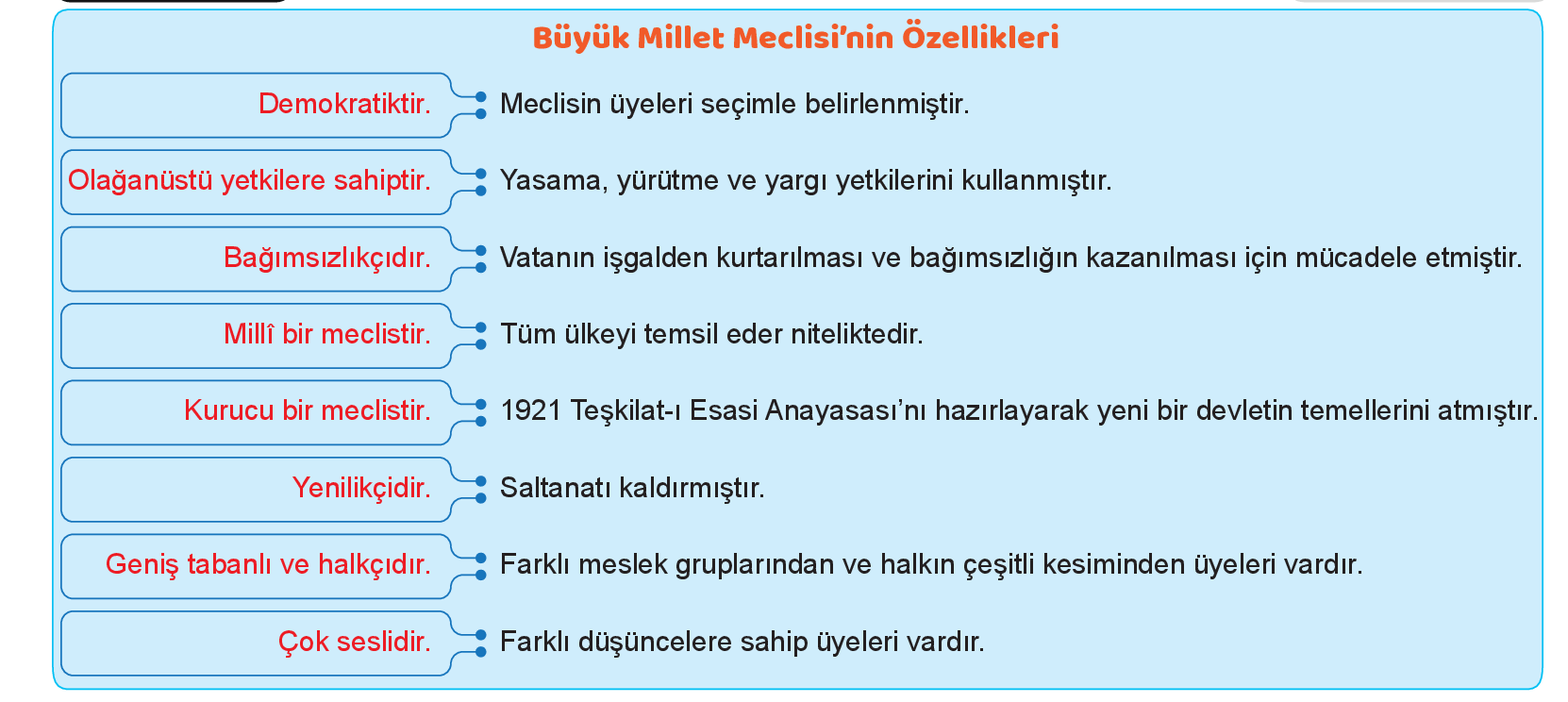 Büyük Millet Meclisi'nin Özellikleri

Demokratiktir. Meclisin üyeleri seçimle belirlenmiştir.

Olağanüstü yetkilere sahiptir. Yasama, yürütme ve yargı yetkilerini kullanmıştır.

Bağımsızlıkçıdır. Vatanın işgalden kurtarılması ve bağımsızlığın kazanılması için mücadele etmiştir.

Millî bir meclistir. Tüm ülkeyi temsil eder niteliktedir.

Kurucu bir meclistir. 1921 Teşkilat-ı Esasi Anayasası'nı hazırlayarak yeni bir devletin temellerini atmıştır.

Yenilikçidir. Saltanatı kaldırmıştır.

Geniş tabanlı ve halkçıdır. Farklı meslek gruplarından ve halkın çeşitli kesiminden üyeleri vardır.

Çok seslidir. Farklı düşüncelere sahip üyeleri vardır.